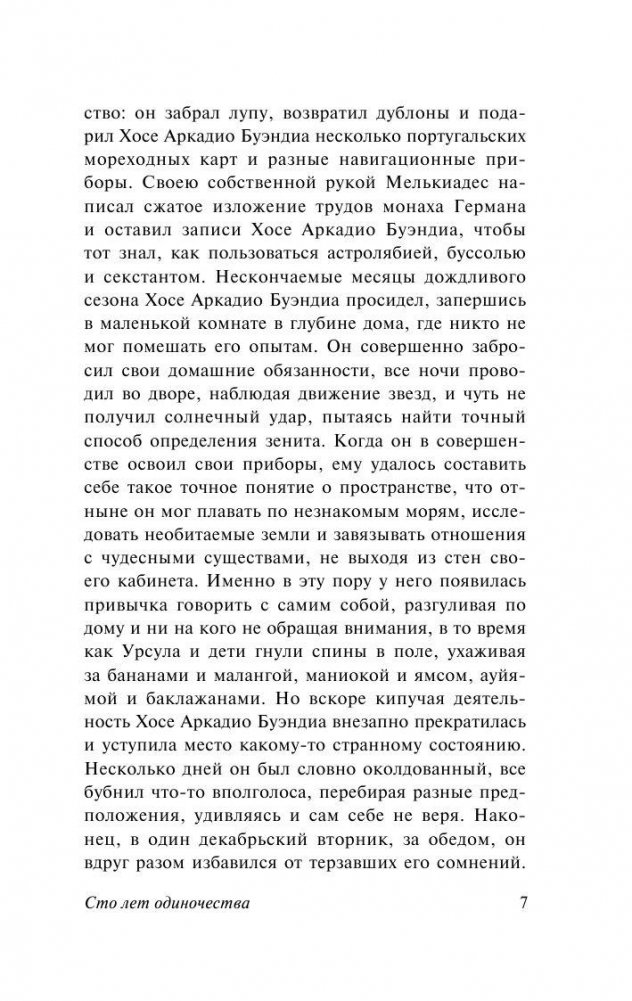 ство: он забрал лупу, возвратил дублоны и подарил Хосе Аркадио Буэндиа несколько португальских мореходных карт и разные навигационные приборы. Своею собственной рукой Мелькиадес написал сжатое изложение трудов монаха Германа и оставил записи Хосе Аркадио Буэндиа, чтобы тот знал, как пользоваться астролябией, буссолью и секстантом. Нескончаемые месяцы дождливого сезона Хосе Аркадио Буэндиа просидел, запершись в маленькой комнате в глубине дома, где никто не мог помешать его опытам. Он совершенно забросил свои домашние обязанности, все ночи проводил во дворе, наблюдая движение звезд, и чуть не получил солнечный удар, пытаясь найти точный способ определения зенита. Когда он в совершенстве освоил свои приборы, ему удалось составить себе такое точное понятие о пространстве, что отныне он мог плавать по незнакомым морям, исследовать необитаемые земли и завязывать отношения с чудесными существами, не выходя из стен своего кабинета. Именно в эту пору у него появилась привычка говорить с самим собой, разгуливая по дому и ни на кого не обращая внимания, в то время как Урсула и дети гнули спины в поле, ухаживая за бананами и малангой, маниокой и ямсом, ауйямой и баклажанами. Но вскоре кипучая деятельность Хосе Аркадио Буэндиа внезапно прекратилась и уступила место какому-то странному состоянию. Несколько дней он был словно околдованный, все бубнил что-то вполголоса, перебирая разные предположения, удивляясь и сам себе не веря. Наконец, в один декабрьский вторник, за обедом, он вдруг разом избавился от терзавших его сомнений.

Сто лет одиночества 7